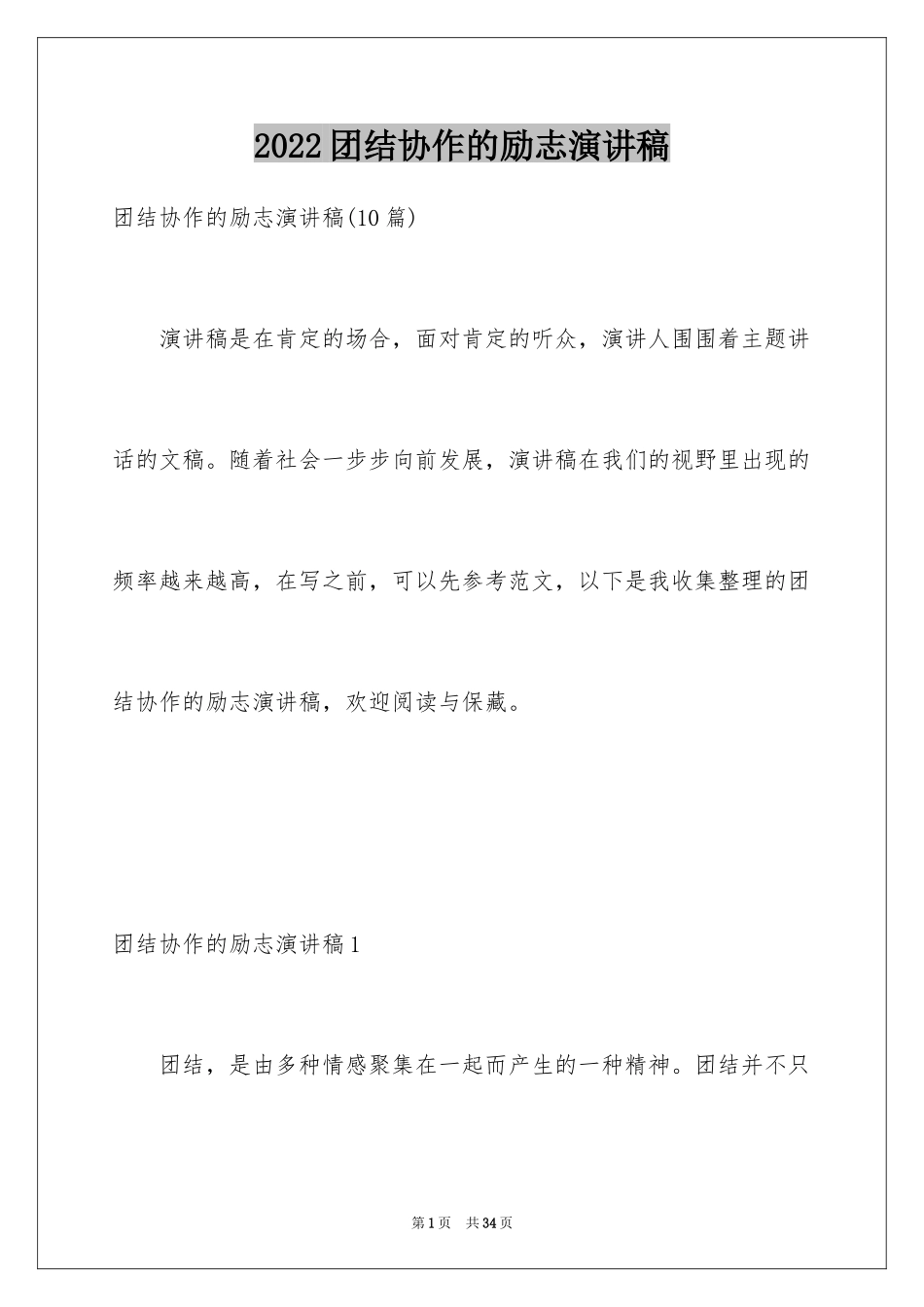 2022团结协作的励志演讲稿

团结协作的励志演讲稿(10篇)

演讲稿是在肯定的场合，面对肯定的听众，演讲人围围着主题讲话的文稿。随着社会一步步向前发展，演讲稿在我们的视野里出现的频率越来越高，在写之前，可以先参考范文，以下是我收集整理的团结协作的励志演讲稿，欢迎阅读与保藏。

团结协作的励志演讲稿1

团结，是由多种情感聚集在一起而产生的一种精神。团结并不只

第1页 共34页